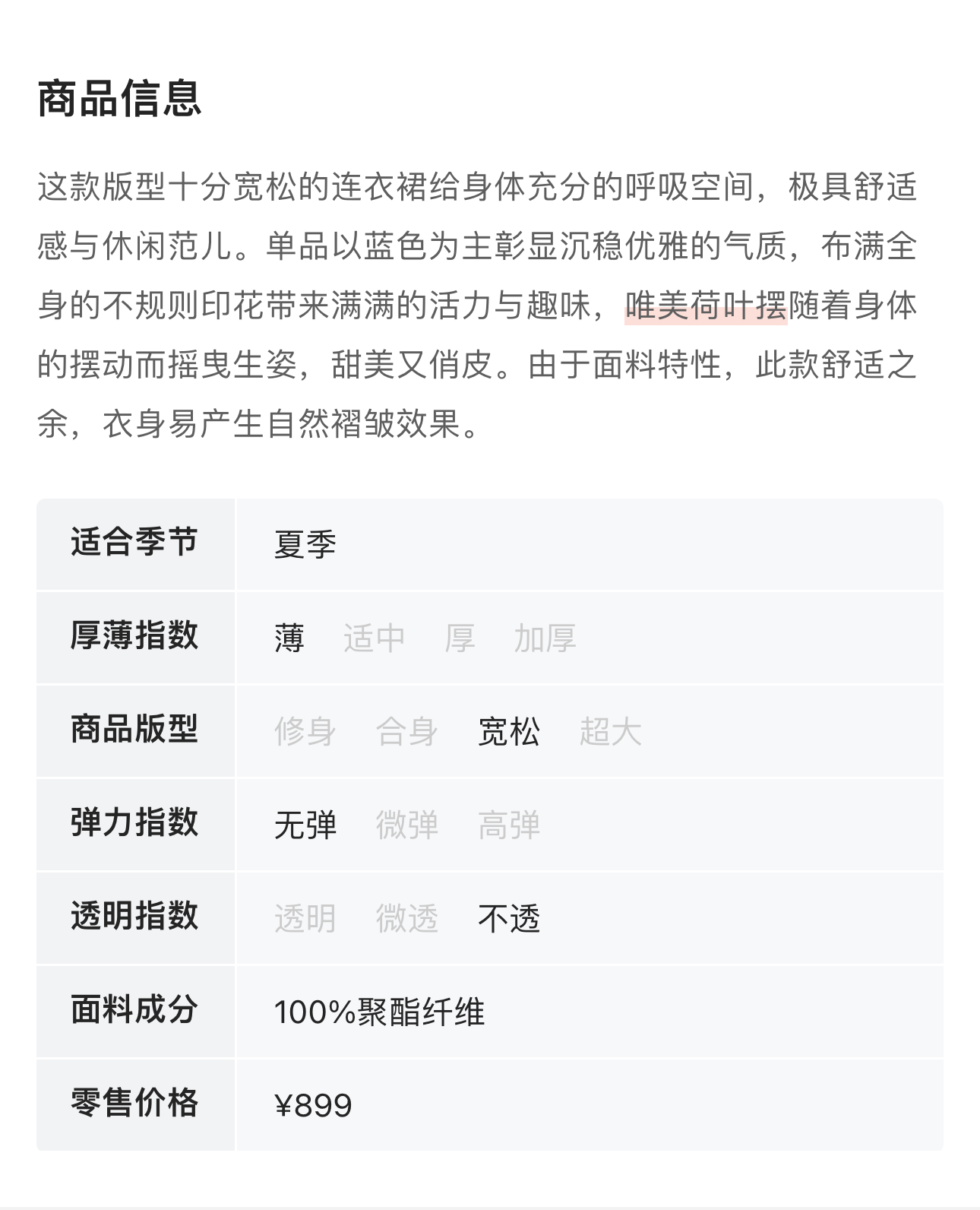 商品信息

这款版型十分宽松的连衣裙给身体充分的呼吸空间，极具舒适感与休闲范儿。单品以蓝色为主彰显沉稳优雅的气质，布满全身的不规则印花带来满满的活力与趣味，唯美荷叶摆随着身体的摆动而摇曳生姿，甜美又俏皮。由于面料特性，此款舒适之余，衣身易产生自然褶皱效果。

| 适合季节 | 夏季 |
|---|---|
| 厚薄指数 | 薄　适中　厚　加厚 |
| 商品版型 | 修身　合身　宽松　超大 |
| 弹力指数 | 无弹　微弹　高弹 |
| 透明指数 | 透明　微透　不透 |
| 面料成分 | 100%聚酯纤维 |
| 零售价格 | ¥899 |